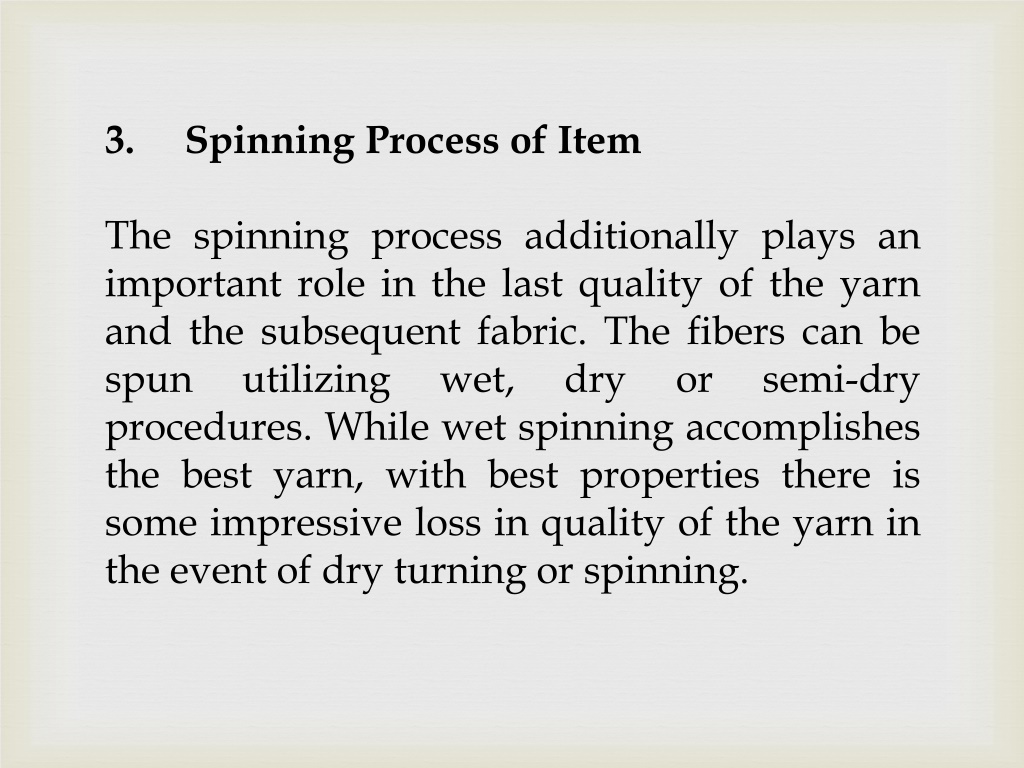 3. Spinning Process of Item

The spinning process additionally plays an important role in the last quality of the yarn and the subsequent fabric. The fibers can be spun utilizing wet, dry or semi-dry procedures. While wet spinning accomplishes the best yarn, with best properties there is some impressive loss in quality of the yarn in the event of dry turning or spinning.